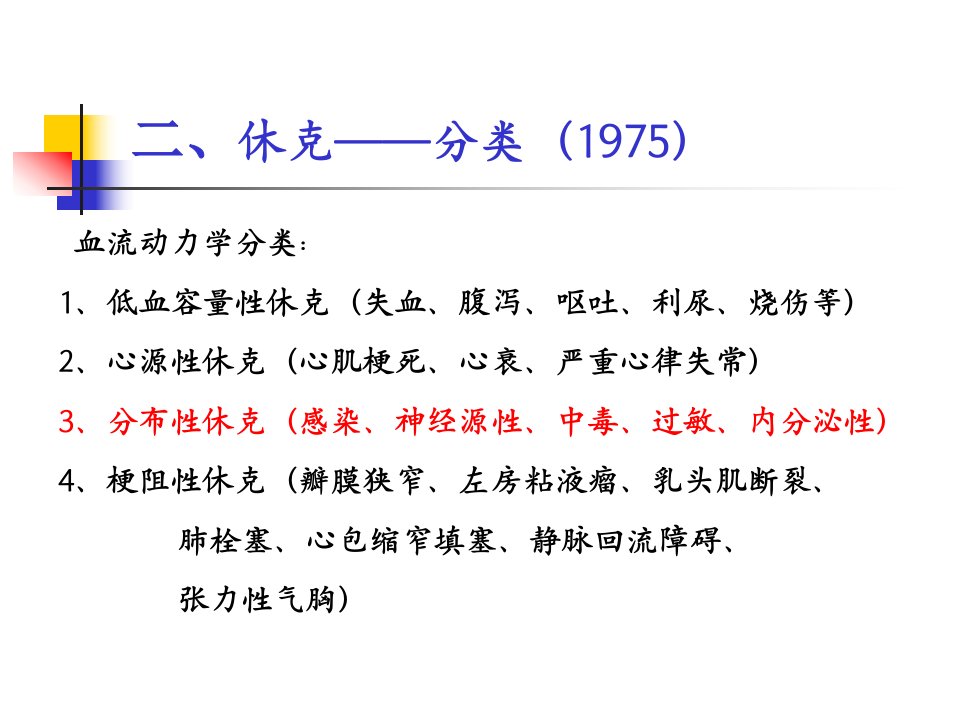 二、休克——分类（1975）

血流动力学分类：

1、低血容量性休克（失血、腹泻、呕吐、利尿、烧伤等）

2、心源性休克（心肌梗死、心衰、严重心律失常）

3、分布性休克（感染、神经源性、中毒、过敏、内分泌性）

4、梗阻性休克（瓣膜狭窄、左房粘液瘤、乳头肌断裂、肺栓塞、心包缩窄填塞、静脉回流障碍、张力性气胸）